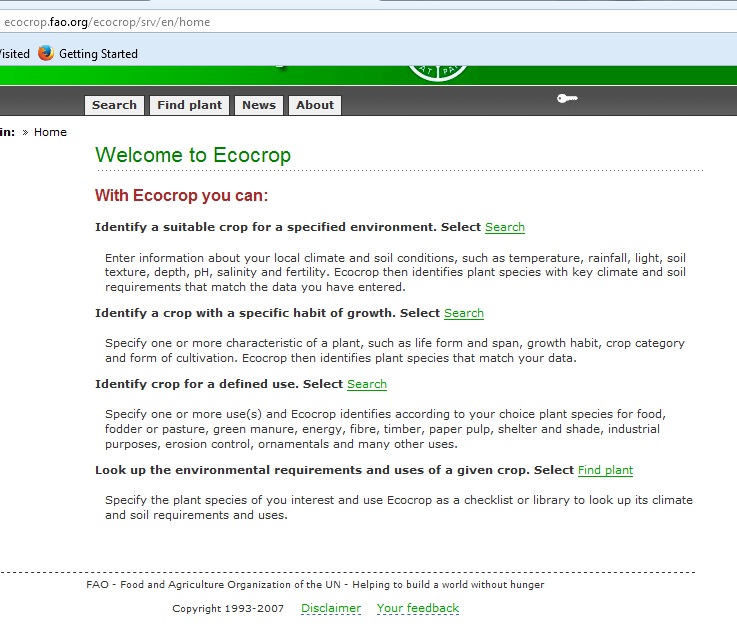 ecocrop.fao.org/ecocrop/srv/en/home

Visited Getting Started

Search Find plant News About

in: » Home

Welcome to Ecocrop

With Ecocrop you can:

Identify a suitable crop for a specified environment. Select Search

Enter information about your local climate and soil conditions, such as temperature, rainfall, light, soil texture, depth, pH, salinity and fertility. Ecocrop then identifies plant species with key climate and soil requirements that match the data you have entered.

Identify a crop with a specific habit of growth. Select Search

Specify one or more characteristic of a plant, such as life form and span, growth habit, crop category and form of cultivation. Ecocrop then identifies plant species that match your data.

Identify crop for a defined use. Select Search

Specify one or more use(s) and Ecocrop identifies according to your choice plant species for food, fodder or pasture, green manure, energy, fibre, timber, paper pulp, shelter and shade, industrial purposes, erosion control, ornamentals and many other uses.

Look up the environmental requirements and uses of a given crop. Select Find plant

Specify the plant species of you interest and use Ecocrop as a checklist or library to look up its climate and soil requirements and uses.

FAO - Food and Agriculture Organization of the UN - Helping to build a world without hunger

Copyright 1993-2007 Disclaimer Your feedback